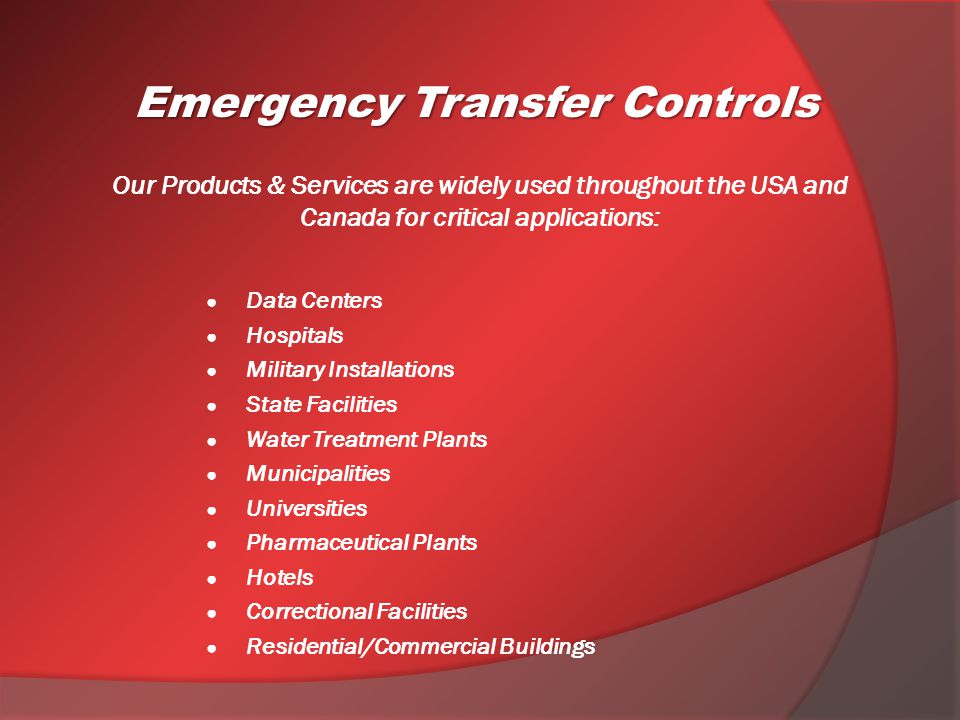 Emergency Transfer Controls

Our Products & Services are widely used throughout the USA and Canada for critical applications:

- Data Centers
- Hospitals
- Military Installations
- State Facilities
- Water Treatment Plants
- Municipalities
- Universities
- Pharmaceutical Plants
- Hotels
- Correctional Facilities
- Residential/Commercial Buildings